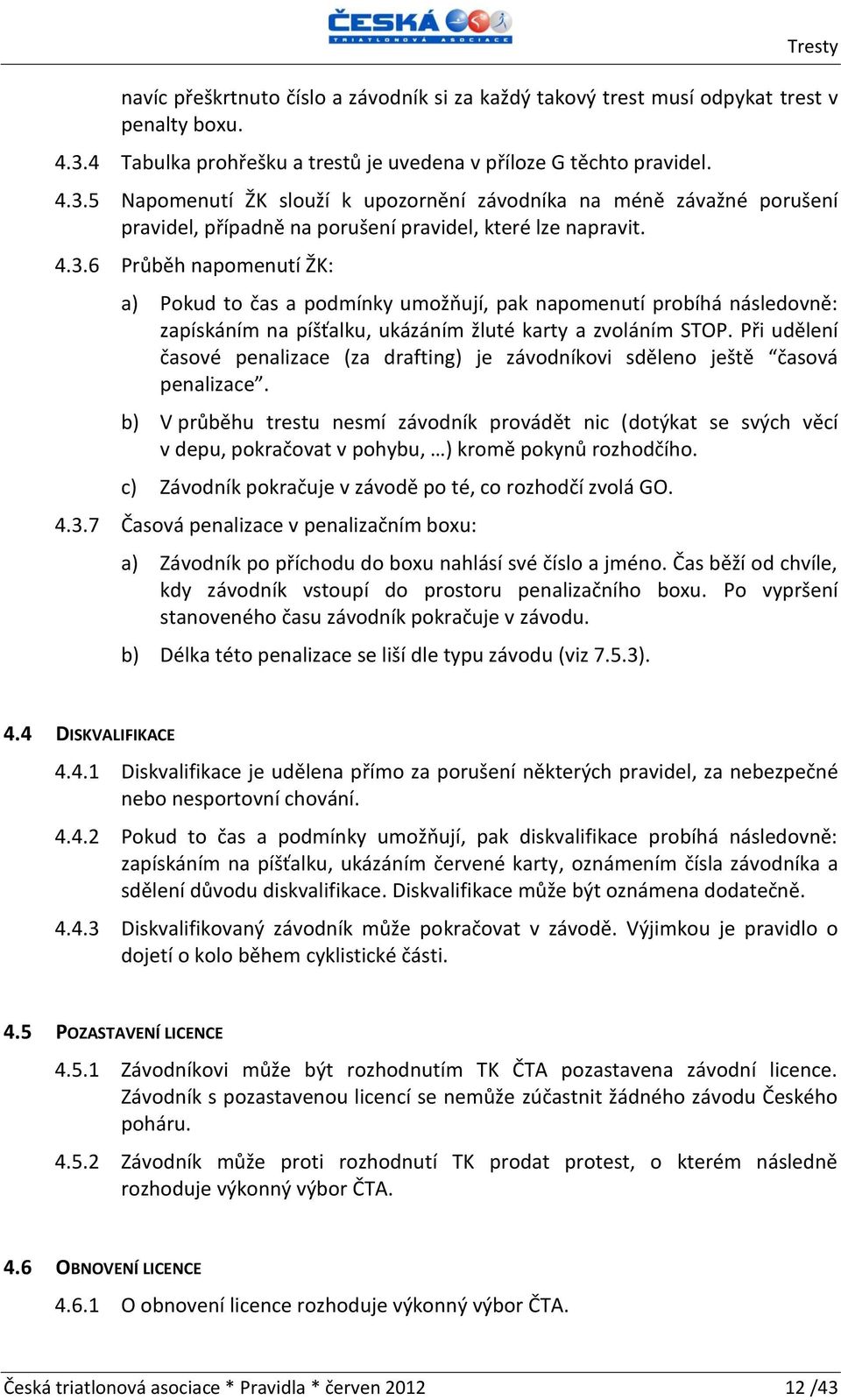 ČESKÁ
TRIATLONOVÁ ASOCIACE

Tresty

navíc přeškrtnuto číslo a závodník si za každý takový trest musí odpykat trest v penalty boxu.

4.3.4 Tabulka prohřešku a trestů je uvedena v příloze G těchto pravidel.

4.3.5 Napomenutí ŽK slouží k upozornění závodníka na méně závažné porušení pravidel, případně na porušení pravidel, které lze napravit.

4.3.6 Průběh napomenutí ŽK:

a) Pokud to čas a podmínky umožňují, pak napomenutí probíhá následovně: zapískáním na píšťalku, ukázáním žluté karty a zvoláním STOP. Při udělení časové penalizace (za drafting) je závodníkovi sděleno ještě “časová penalizace”.

b) V průběhu trestu nesmí závodník provádět nic (dotýkat se svých věcí v depu, pokračovat v pohybu, …) kromě pokynů rozhodčího.

c) Závodník pokračuje v závodě po té, co rozhodčí zvolá GO.

4.3.7 Časová penalizace v penalizačním boxu:

a) Závodník po příchodu do boxu nahlásí své číslo a jméno. Čas běží od chvíle, kdy závodník vstoupí do prostoru penalizačního boxu. Po vypršení stanoveného času závodník pokračuje v závodu.

b) Délka této penalizace se liší dle typu závodu (viz 7.5.3).

4.4 DISKVALIFIKACE

4.4.1 Diskvalifikace je udělena přímo za porušení některých pravidel, za nebezpečné nebo nesportovní chování.

4.4.2 Pokud to čas a podmínky umožňují, pak diskvalifikace probíhá následovně: zapískáním na píšťalku, ukázáním červené karty, oznámením čísla závodníka a sdělení důvodu diskvalifikace. Diskvalifikace může být oznámena dodatečně.

4.4.3 Diskvalifikovaný závodník může pokračovat v závodě. Výjimkou je pravidlo o dojetí o kolo během cyklistické části.

4.5 POZASTAVENÍ LICENCE

4.5.1 Závodníkovi může být rozhodnutím TK ČTA pozastavena závodní licence. Závodník s pozastavenou licencí se nemůže zúčastnit žádného závodu Českého poháru.

4.5.2 Závodník může proti rozhodnutí TK prodat protest, o kterém následně rozhoduje výkonný výbor ČTA.

4.6 OBNOVENÍ LICENCE

4.6.1 O obnovení licence rozhoduje výkonný výbor ČTA.

Česká triatlonová asociace * Pravidla * červen 2012 12 /43